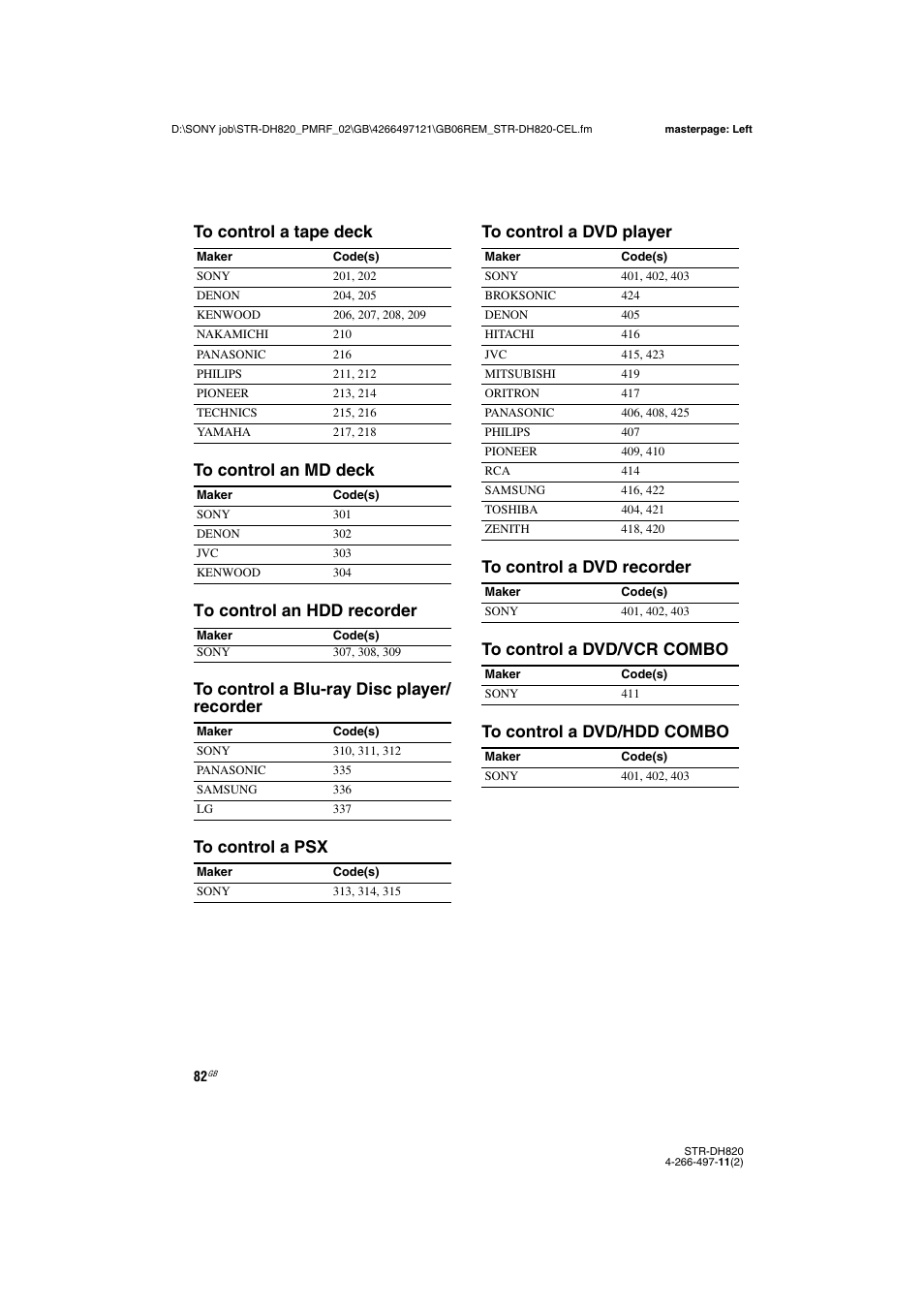 D:\SONY job\STR-DH820_PMRF_02\GB\4266497121\GB06REM_STR-DH820-CEL.fm masterpage: Left

To control a tape deck

| Maker | Code(s) |
|---|---|
| SONY | 201, 202 |
| DENON | 204, 205 |
| KENWOOD | 206, 207, 208, 209 |
| NAKAMICHI | 210 |
| PANASONIC | 216 |
| PHILIPS | 211, 212 |
| PIONEER | 213, 214 |
| TECHNICS | 215, 216 |
| YAMAHA | 217, 218 |

To control an MD deck

| Maker | Code(s) |
|---|---|
| SONY | 301 |
| DENON | 302 |
| JVC | 303 |
| KENWOOD | 304 |

To control an HDD recorder

| Maker | Code(s) |
|---|---|
| SONY | 307, 308, 309 |

To control a Blu-ray Disc player/ recorder

| Maker | Code(s) |
|---|---|
| SONY | 310, 311, 312 |
| PANASONIC | 335 |
| SAMSUNG | 336 |
| LG | 337 |

To control a PSX

| Maker | Code(s) |
|---|---|
| SONY | 313, 314, 315 |

To control a DVD player

| Maker | Code(s) |
|---|---|
| SONY | 401, 402, 403 |
| BROKSONIC | 424 |
| DENON | 405 |
| HITACHI | 416 |
| JVC | 415, 423 |
| MITSUBISHI | 419 |
| ORITRON | 417 |
| PANASONIC | 406, 408, 425 |
| PHILIPS | 407 |
| PIONEER | 409, 410 |
| RCA | 414 |
| SAMSUNG | 416, 422 |
| TOSHIBA | 404, 421 |
| ZENITH | 418, 420 |

To control a DVD recorder

| Maker | Code(s) |
|---|---|
| SONY | 401, 402, 403 |

To control a DVD/VCR COMBO

| Maker | Code(s) |
|---|---|
| SONY | 411 |

To control a DVD/HDD COMBO

| Maker | Code(s) |
|---|---|
| SONY | 401, 402, 403 |

82GB

STR-DH820
4-266-497-11(2)